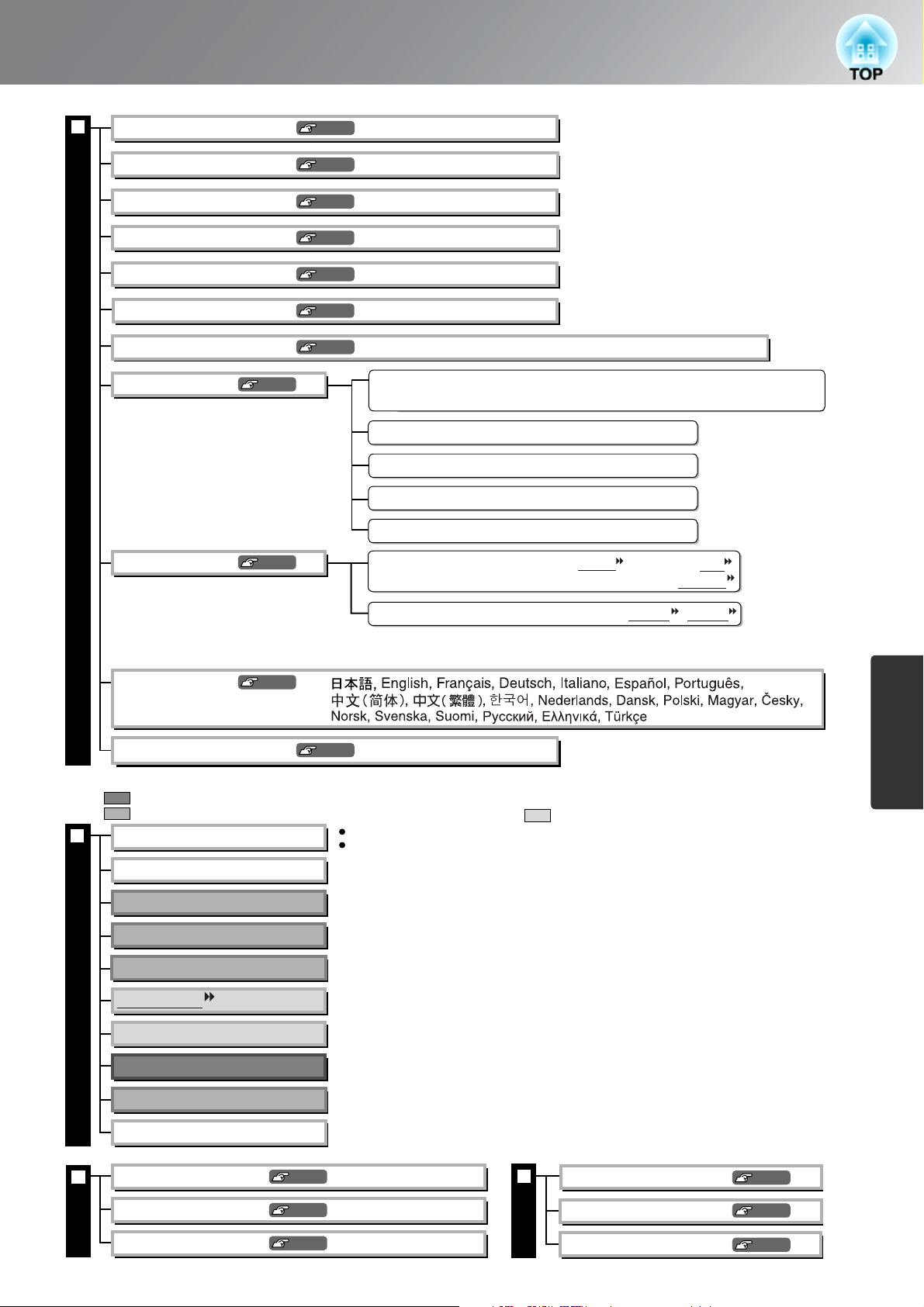 TOP

日本語, English, Français, Deutsch, Italiano, Español, Português, 中文(简体), 中文(繁體), 한국어, Nederlands, Dansk, Polski, Magyar, Česky, Norsk, Svenska, Suomi, Русский, Ελληνικά, Türkçe